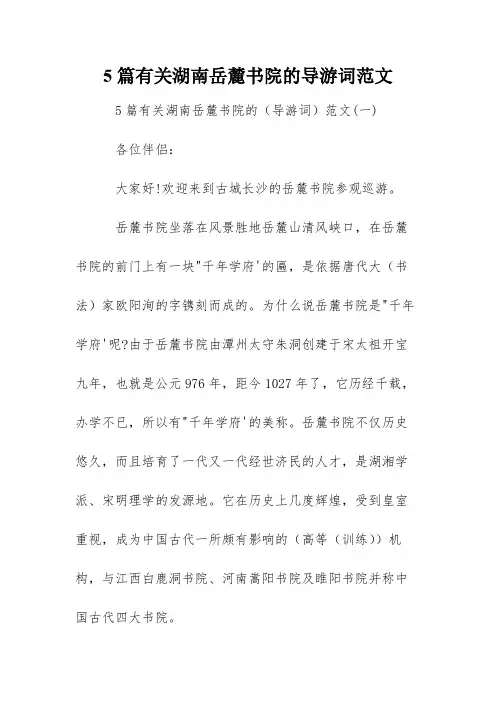 5篇有关湖南岳麓书院的导游词范文

5篇有关湖南岳麓书院的（导游词）范文(一)

各位伴侣：

大家好!欢迎来到古城长沙的岳麓书院参观巡游。

岳麓书院坐落在风景胜地岳麓山清风峡口，在岳麓书院的前门上有一块"千年学府'的匾，是依据唐代大（书法）家欧阳洵的字镌刻而成的。为什么说岳麓书院是"千年学府'呢?由于岳麓书院由潭州太守朱洞创建于宋太祖开宝九年，也就是公元976年，距今1027年了，它历经千载，办学不已，所以有"千年学府'的美称。岳麓书院不仅历史悠久，而且培育了一代又一代经世济民的人才，是湖湘学派、宋明理学的发源地。它在历史上几度辉煌，受到皇室重视，成为中国古代一所颇有影响的（高等（训练））机构，与江西白鹿洞书院、河南嵩阳书院及睢阳书院并称中国古代四大书院。